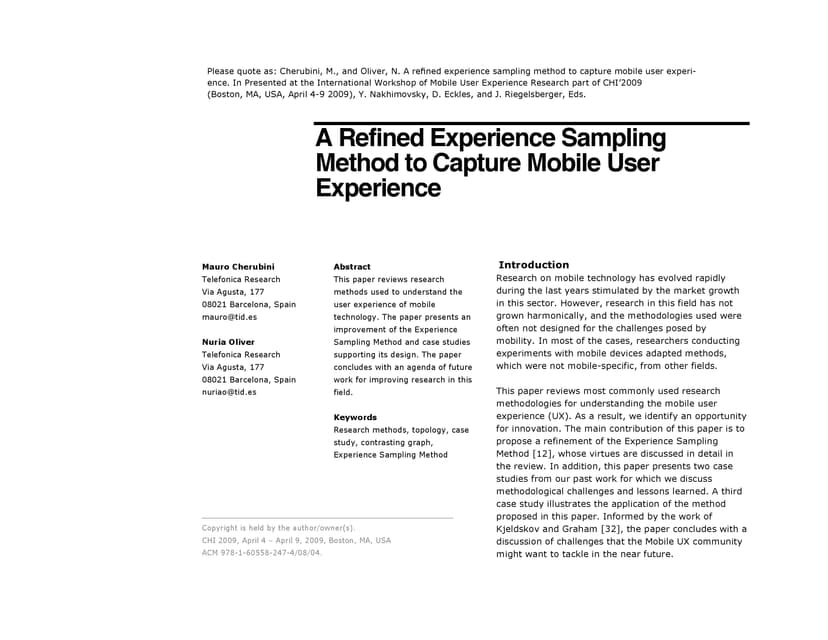 Please quote as: Cherubini, M., and Oliver, N. A refined experience sampling method to capture mobile user experience. In Presented at the International Workshop of Mobile User Experience Research part of CHI'2009 (Boston, MA, USA, April 4-9 2009), Y. Nakhimovsky, D. Eckles, and J. Riegelsberger, Eds.

A Refined Experience Sampling Method to Capture Mobile User Experience

Mauro Cherubini
Telefonica Research
Via Agusta, 177
08021 Barcelona, Spain
mauro@tid.es

Nuria Oliver
Telefonica Research
Via Agusta, 177
08021 Barcelona, Spain
nuriao@tid.es

Copyright is held by the author/owner(s).
CHI 2009, April 4 – April 9, 2009, Boston, MA, USA
ACM 978-1-60558-247-4/08/04.

Abstract
This paper reviews research methods used to understand the user experience of mobile technology. The paper presents an improvement of the Experience Sampling Method and case studies supporting its design. The paper concludes with an agenda of future work for improving research in this field.

Keywords
Research methods, topology, case study, contrasting graph, Experience Sampling Method

Introduction
Research on mobile technology has evolved rapidly during the last years stimulated by the market growth in this sector. However, research in this field has not grown harmonically, and the methodologies used were often not designed for the challenges posed by mobility. In most of the cases, researchers conducting experiments with mobile devices adapted methods, which were not mobile-specific, from other fields.

This paper reviews most commonly used research methodologies for understanding the mobile user experience (UX). As a result, we identify an opportunity for innovation. The main contribution of this paper is to propose a refinement of the Experience Sampling Method [12], whose virtues are discussed in detail in the review. In addition, this paper presents two case studies from our past work for which we discuss methodological challenges and lessons learned. A third case study illustrates the application of the method proposed in this paper. Informed by the work of Kjeldskov and Graham [32], the paper concludes with a discussion of challenges that the Mobile UX community might want to tackle in the near future.